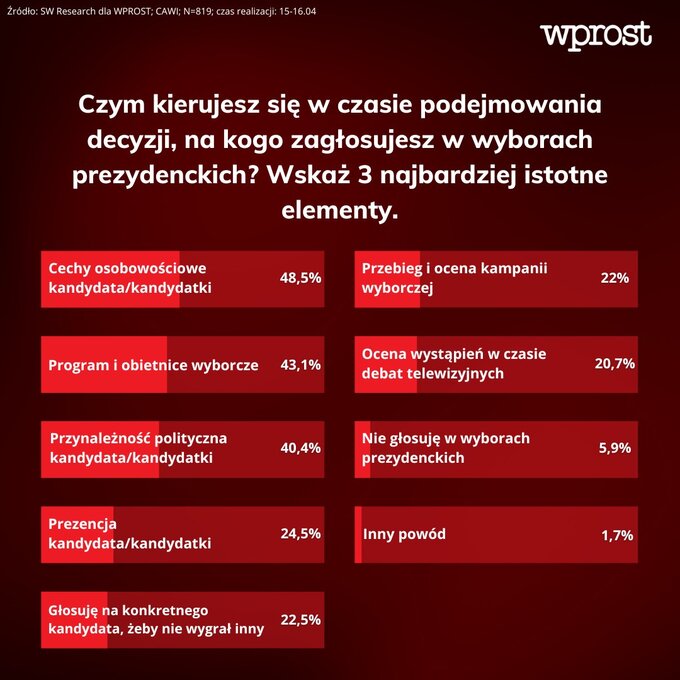 Źródło: SW Research dla WPROST; CAWI; N=819; czas realizacji: 15-16.04

wprost

Czym kierujesz się w czasie podejmowania decyzji, na kogo zagłosujesz w wyborach prezydenckich? Wskaż 3 najbardziej istotne elementy.

Cechy osobowościowe kandydata/kandydatki 48,5%

Program i obietnice wyborcze 43,1%

Przynależność polityczna kandydata/kandydatki 40,4%

Prezencja kandydata/kandydatki 24,5%

Głosuję na konkretnego kandydata, żeby nie wygrał inny 22,5%

Przebieg i ocena kampanii wyborczej 22%

Ocena wystąpień w czasie debat telewizyjnych 20,7%

Nie głosuję w wyborach prezydenckich 5,9%

Inny powód 1,7%